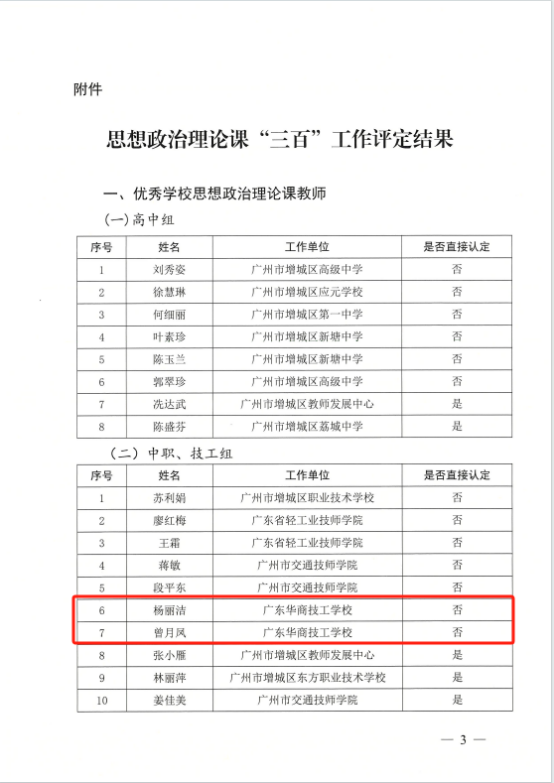 附件

思想政治理论课“三百”工作评定结果

一、优秀学校思想政治理论课教师

(一)高中组

| 序号 | 姓名 | 工作单位 | 是否直接认定 |
|---|---|---|---|
| 1 | 刘秀姿 | 广州市增城区高级中学 | 否 |
| 2 | 徐慧琳 | 广州市增城区应元学校 | 否 |
| 3 | 何细丽 | 广州市增城区第一中学 | 否 |
| 4 | 叶素珍 | 广州市增城区新塘中学 | 否 |
| 5 | 陈玉兰 | 广州市增城区新塘中学 | 否 |
| 6 | 郭翠珍 | 广州市增城区高级中学 | 否 |
| 7 | 冼达武 | 广州市增城区教师发展中心 | 是 |
| 8 | 陈盛芬 | 广州市增城区荔城中学 | 是 |

(二)中职、技工组

| 序号 | 姓名 | 工作单位 | 是否直接认定 |
|---|---|---|---|
| 1 | 苏利娟 | 广州市增城区职业技术学校 | 否 |
| 2 | 廖红梅 | 广东省轻工业技师学院 | 否 |
| 3 | 王霜 | 广东省轻工业技师学院 | 否 |
| 4 | 蒋敏 | 广州市交通技师学院 | 否 |
| 5 | 段平东 | 广州市交通技师学院 | 否 |
| 6 | 杨丽洁 | 广东华商技工学校 | 否 |
| 7 | 曾月凤 | 广东华商技工学校 | 否 |
| 8 | 张小雁 | 广州市增城区教师发展中心 | 是 |
| 9 | 林丽萍 | 广州市增城区东方职业技术学校 | 是 |
| 10 | 姜佳美 | 广州市交通技师学院 | 是 |

— 3 —